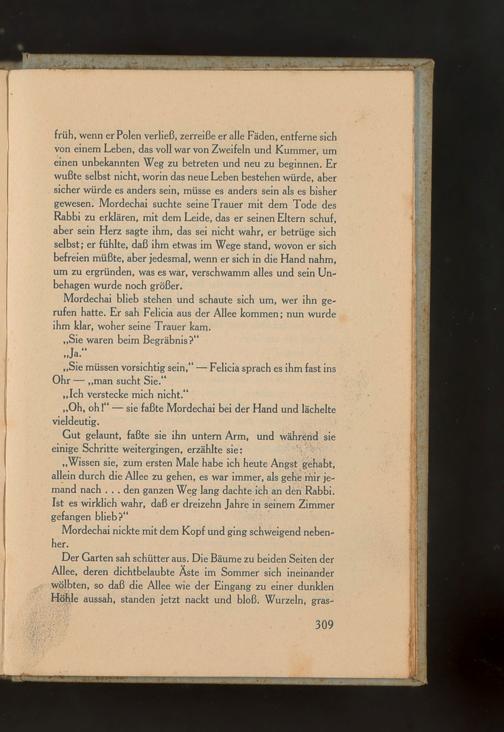 früh, wenn er Polen verließ, zerreiße er alle Fäden, entferne sich von einem Leben, das voll war von Zweifeln und Kummer, um einen unbekannten Weg zu betreten und neu zu beginnen. Er wußte selbst nicht, worin das neue Leben bestehen würde, aber sicher würde es anders sein, müsse es anders sein als es bisher gewesen. Mordechai suchte seine Trauer mit dem Tode des Rabbi zu erklären, mit dem Leide, das er seinen Eltern schuf, aber sein Herz sagte ihm, das sei nicht wahr, er betrüge sich selbst; er fühlte, daß ihm etwas im Wege stand, wovon er sich befreien müßte, aber jedesmal, wenn er sich in die Hand nahm, um zu ergründen, was es war, verschwamm alles und sein Unbehagen wurde noch größer.

Mordechai blieb stehen und schaute sich um, wer ihn gerufen hatte. Er sah Felicia aus der Allee kommen; nun wurde ihm klar, woher seine Trauer kam.

„Sie waren beim Begräbnis?"

„Ja."

„Sie müssen vorsichtig sein," — Felicia sprach es ihm fast ins Ohr — „man sucht Sie."

„Ich verstecke mich nicht."

„Oh, oh!" — sie faßte Mordechai bei der Hand und lächelte vieldeutig.

Gut gelaunt, faßte sie ihn untern Arm, und während sie einige Schritte weitergingen, erzählte sie:

„Wissen sie, zum ersten Male habe ich heute Angst gehabt, allein durch die Allee zu gehen, es war immer, als gehe mir jemand nach . . . den ganzen Weg lang dachte ich an den Rabbi. Ist es wirklich wahr, daß er dreizehn Jahre in seinem Zimmer gefangen blieb?"

Mordechai nickte mit dem Kopf und ging schweigend nebenher.

Der Garten sah schütter aus. Die Bäume zu beiden Seiten der Allee, deren dichtbelaubte Äste im Sommer sich ineinander wölbten, so daß die Allee wie der Eingang zu einer dunklen Höhle aussah, standen jetzt nackt und bloß. Wurzeln, gras-

309